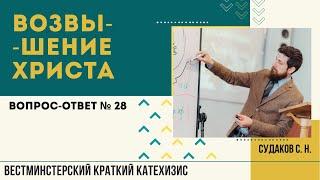 ВОЗВЫ-
-ШЕНИЕ
ХРИСТА

ВОПРОС-ОТВЕТ № 28

СУДАКОВ С. Н.

ВЕСТМИНСТЕРСКИЙ КРАТКИЙ КАТЕХИЗИС